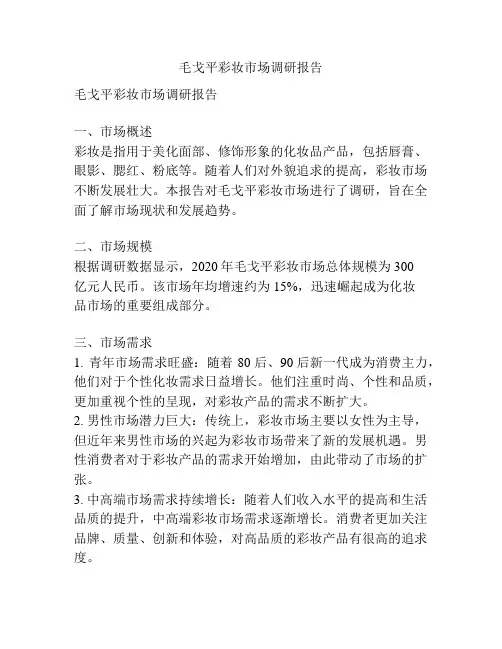 毛戈平彩妆市场调研报告

毛戈平彩妆市场调研报告

一、市场概述
彩妆是指用于美化面部、修饰形象的化妆品产品，包括唇膏、眼影、腮红、粉底等。随着人们对外貌追求的提高，彩妆市场不断发展壮大。本报告对毛戈平彩妆市场进行了调研，旨在全面了解市场现状和发展趋势。

二、市场规模
根据调研数据显示，2020 年毛戈平彩妆市场总体规模为 300 亿元人民币。该市场年均增速约为 15%，迅速崛起成为化妆品市场的重要组成部分。

三、市场需求
1. 青年市场需求旺盛：随着 80 后、90 后新一代成为消费主力，他们对于个性化妆需求日益增长。他们注重时尚、个性和品质，更加重视个性的呈现，对彩妆产品的需求不断扩大。
2. 男性市场潜力巨大：传统上，彩妆市场主要以女性为主导，但近年来男性市场的兴起为彩妆市场带来了新的发展机遇。男性消费者对于彩妆产品的需求开始增加，由此带动了市场的扩张。
3. 中高端市场需求持续增长：随着人们收入水平的提高和生活品质的提升，中高端彩妆市场需求逐渐增长。消费者更加关注品牌、质量、创新和体验，对高品质的彩妆产品有很高的追求度。